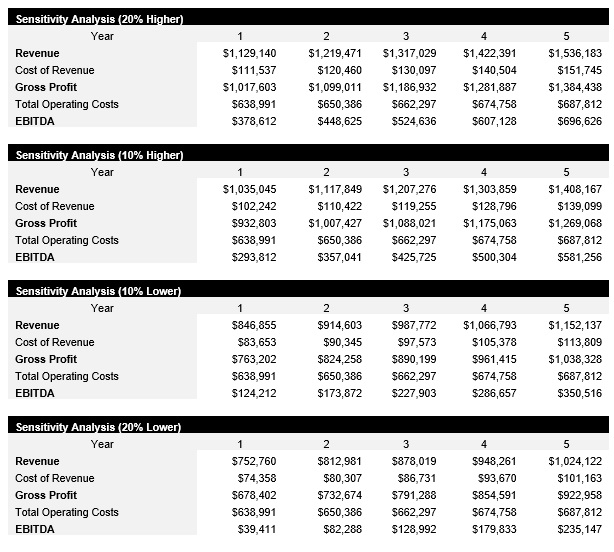 Sensitivity Analysis (20% Higher)

| Year | 1 | 2 | 3 | 4 | 5 |
|---|---|---|---|---|---|
| Revenue | \$1,129,140 | \$1,219,471 | \$1,317,029 | \$1,422,391 | \$1,536,183 |
| Cost of Revenue | \$111,537 | \$120,460 | \$130,097 | \$140,504 | \$151,745 |
| Gross Profit | \$1,017,603 | \$1,099,011 | \$1,186,932 | \$1,281,887 | \$1,384,438 |
| Total Operating Costs | \$638,991 | \$650,386 | \$662,297 | \$674,758 | \$687,812 |
| EBITDA | \$378,612 | \$448,625 | \$524,636 | \$607,128 | \$696,626 |

Sensitivity Analysis (10% Higher)

| Year | 1 | 2 | 3 | 4 | 5 |
|---|---|---|---|---|---|
| Revenue | \$1,035,045 | \$1,117,849 | \$1,207,276 | \$1,303,859 | \$1,408,167 |
| Cost of Revenue | \$102,242 | \$110,422 | \$119,255 | \$128,796 | \$139,099 |
| Gross Profit | \$932,803 | \$1,007,427 | \$1,088,021 | \$1,175,063 | \$1,269,068 |
| Total Operating Costs | \$638,991 | \$650,386 | \$662,297 | \$674,758 | \$687,812 |
| EBITDA | \$293,812 | \$357,041 | \$425,725 | \$500,304 | \$581,256 |

Sensitivity Analysis (10% Lower)

| Year | 1 | 2 | 3 | 4 | 5 |
|---|---|---|---|---|---|
| Revenue | \$846,855 | \$914,603 | \$987,772 | \$1,066,793 | \$1,152,137 |
| Cost of Revenue | \$83,653 | \$90,345 | \$97,573 | \$105,378 | \$113,809 |
| Gross Profit | \$763,202 | \$824,258 | \$890,199 | \$961,415 | \$1,038,328 |
| Total Operating Costs | \$638,991 | \$650,386 | \$662,297 | \$674,758 | \$687,812 |
| EBITDA | \$124,212 | \$173,872 | \$227,903 | \$286,657 | \$350,516 |

Sensitivity Analysis (20% Lower)

| Year | 1 | 2 | 3 | 4 | 5 |
|---|---|---|---|---|---|
| Revenue | \$752,760 | \$812,981 | \$878,019 | \$948,261 | \$1,024,122 |
| Cost of Revenue | \$74,358 | \$80,307 | \$86,731 | \$93,670 | \$101,163 |
| Gross Profit | \$678,402 | \$732,674 | \$791,288 | \$854,591 | \$922,958 |
| Total Operating Costs | \$638,991 | \$650,386 | \$662,297 | \$674,758 | \$687,812 |
| EBITDA | \$39,411 | \$82,288 | \$128,992 | \$179,833 | \$235,147 |